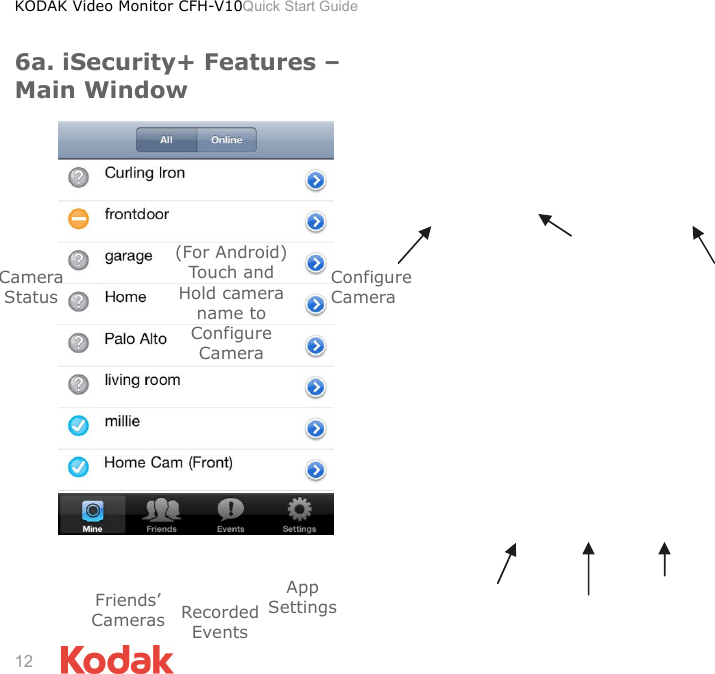 KODAK Video Monitor CFH-V10Quick Start Guide

6a. iSecurity+ Features – Main Window

All Online

Curling Iron

frontdoor

garage

Home

Palo Alto

living room

millie

Home Cam (Front)

Mine Friends Events Settings

Camera Status

(For Android) Touch and Hold camera name to Configure Camera

Configure Camera

Friends' Cameras

Recorded Events

App Settings

12

Kodak